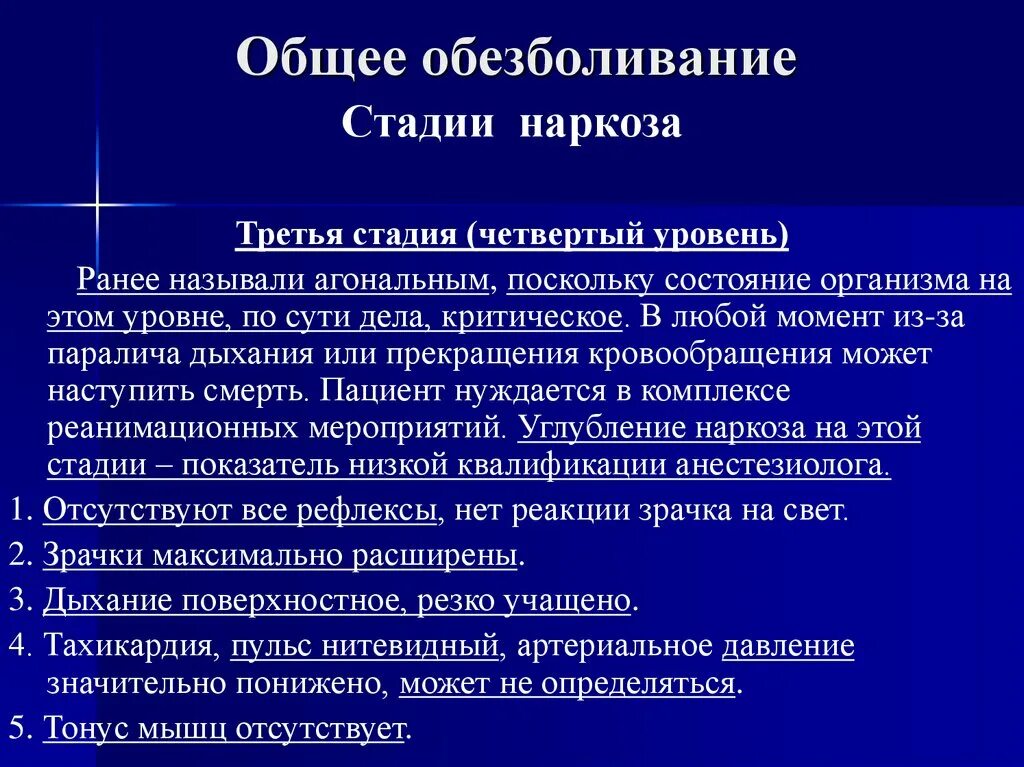 Общее обезболивание
Стадии наркоза

Третья стадия (четвертый уровень)

Ранее называли агональным, поскольку состояние организма на этом уровне, по сути дела, критическое. В любой момент из-за паралича дыхания или прекращения кровообращения может наступить смерть. Пациент нуждается в комплексе реанимационных мероприятий. Углубление наркоза на этой стадии – показатель низкой квалификации анестезиолога.

1. Отсутствуют все рефлексы, нет реакции зрачка на свет.
2. Зрачки максимально расширены.
3. Дыхание поверхностное, резко учащено.
4. Тахикардия, пульс нитевидный, артериальное давление значительно понижено, может не определяться.
5. Тонус мышц отсутствует.